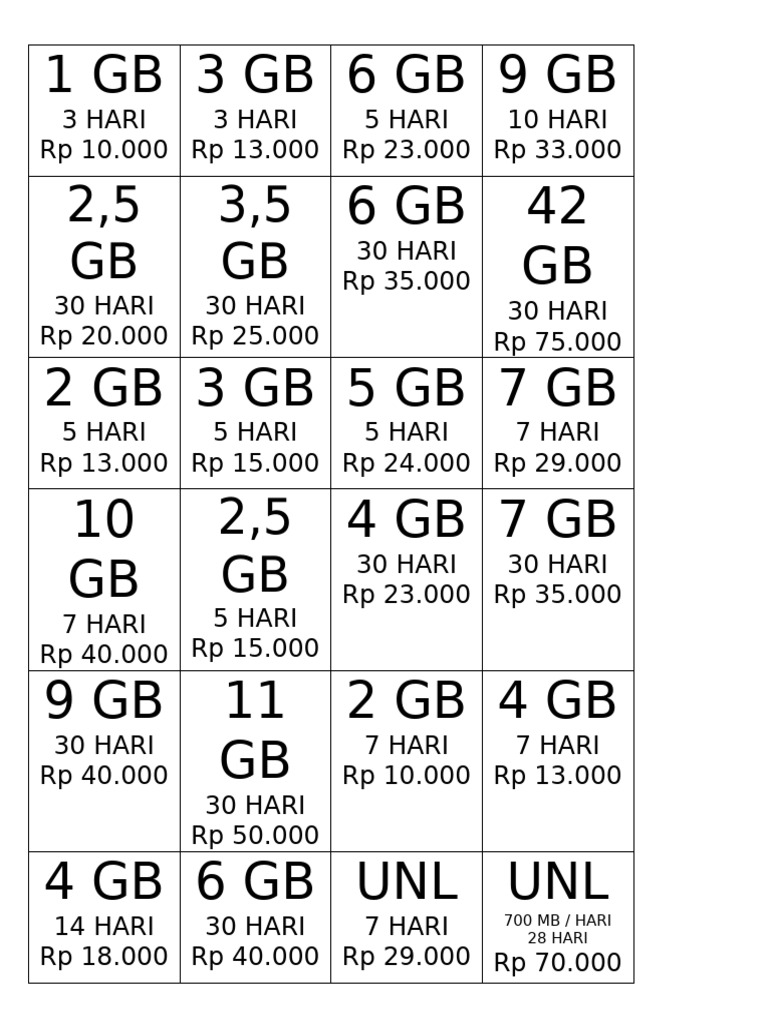 | | | | |
|---|---|---|---|
| 1 GB 3 HARI Rp 10.000 | 3 GB 3 HARI Rp 13.000 | 6 GB 5 HARI Rp 23.000 | 9 GB 10 HARI Rp 33.000 |
| 2,5 GB 30 HARI Rp 20.000 | 3,5 GB 30 HARI Rp 25.000 | 6 GB 30 HARI Rp 35.000 | 42 GB 30 HARI Rp 75.000 |
| 2 GB 5 HARI Rp 13.000 | 3 GB 5 HARI Rp 15.000 | 5 GB 5 HARI Rp 24.000 | 7 GB 7 HARI Rp 29.000 |
| 10 GB 7 HARI Rp 40.000 | 2,5 GB 5 HARI Rp 15.000 | 4 GB 30 HARI Rp 23.000 | 7 GB 30 HARI Rp 35.000 |
| 9 GB 30 HARI Rp 40.000 | 11 GB 30 HARI Rp 50.000 | 2 GB 7 HARI Rp 10.000 | 4 GB 7 HARI Rp 13.000 |
| 4 GB 14 HARI Rp 18.000 | 6 GB 30 HARI Rp 40.000 | UNL 7 HARI Rp 29.000 | UNL 700 MB / HARI 28 HARI Rp 70.000 |